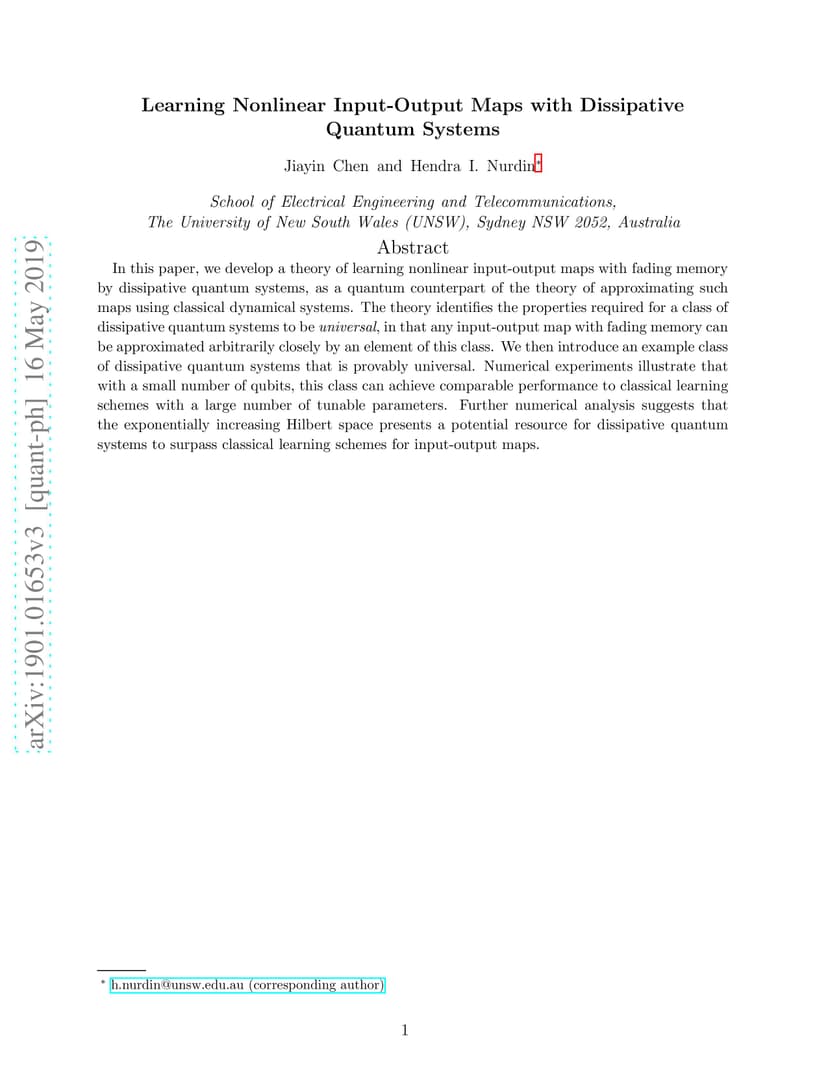 arXiv:1901.01653v3 [quant-ph] 16 May 2019

Learning Nonlinear Input-Output Maps with Dissipative Quantum Systems

Jiayin Chen and Hendra I. Nurdin*

School of Electrical Engineering and Telecommunications, The University of New South Wales (UNSW), Sydney NSW 2052, Australia

Abstract

In this paper, we develop a theory of learning nonlinear input-output maps with fading memory by dissipative quantum systems, as a quantum counterpart of the theory of approximating such maps using classical dynamical systems. The theory identifies the properties required for a class of dissipative quantum systems to be universal, in that any input-output map with fading memory can be approximated arbitrarily closely by an element of this class. We then introduce an example class of dissipative quantum systems that is provably universal. Numerical experiments illustrate that with a small number of qubits, this class can achieve comparable performance to classical learning schemes with a large number of tunable parameters. Further numerical analysis suggests that the exponentially increasing Hilbert space presents a potential resource for dissipative quantum systems to surpass classical learning schemes for input-output maps.

* h.nurdin@unsw.edu.au (corresponding author)

1